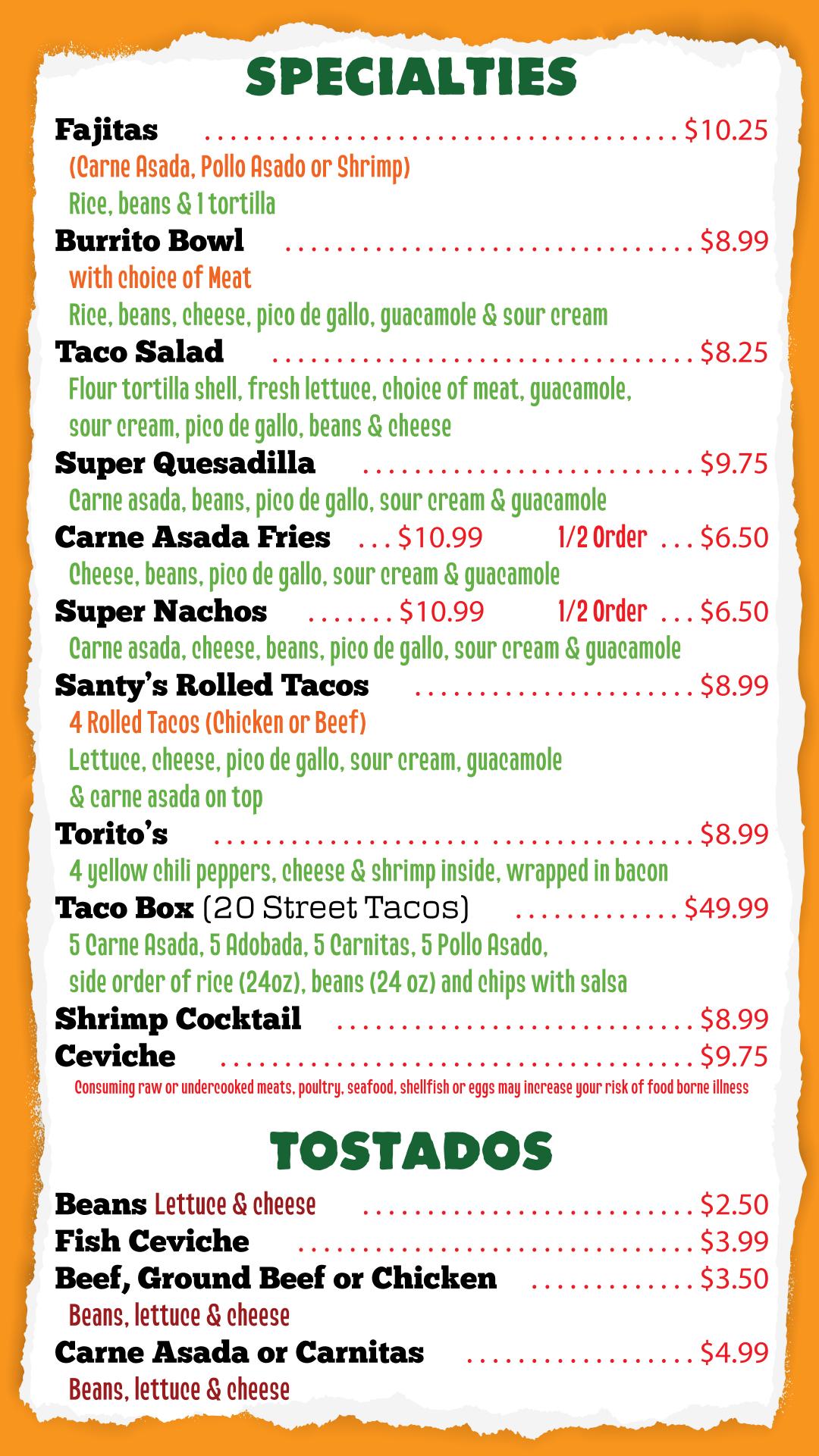 SPECIALTIES

Fajitas $10.25
(Carne Asada, Pollo Asado or Shrimp)
Rice, beans & 1 tortilla

Burrito Bowl $8.99
with choice of Meat
Rice, beans, cheese, pico de gallo, guacamole & sour cream

Taco Salad $8.25
Flour tortilla shell, fresh lettuce, choice of meat, guacamole, sour cream, pico de gallo, beans & cheese

Super Quesadilla $9.75
Carne asada, beans, pico de gallo, sour cream & guacamole

Carne Asada Fries $10.99 1/2 Order $6.50
Cheese, beans, pico de gallo, sour cream & guacamole

Super Nachos $10.99 1/2 Order $6.50
Carne asada, cheese, beans, pico de gallo, sour cream & guacamole

Santy's Rolled Tacos $8.99
4 Rolled Tacos (Chicken or Beef)
Lettuce, cheese, pico de gallo, sour cream, guacamole & carne asada on top

Torito's $8.99
4 yellow chili peppers, cheese & shrimp inside, wrapped in bacon

Taco Box (20 Street Tacos) $49.99
5 Carne Asada, 5 Adobada, 5 Carnitas, 5 Pollo Asado, side order of rice (24oz), beans (24 oz) and chips with salsa

Shrimp Cocktail $8.99
Ceviche $9.75
Consuming raw or undercooked meats, poultry, seafood, shellfish or eggs may increase your risk of food borne illness

TOSTADOS

Beans Lettuce & cheese $2.50
Fish Ceviche $3.99
Beef, Ground Beef or Chicken $3.50
Beans, lettuce & cheese
Carne Asada or Carnitas $4.99
Beans, lettuce & cheese